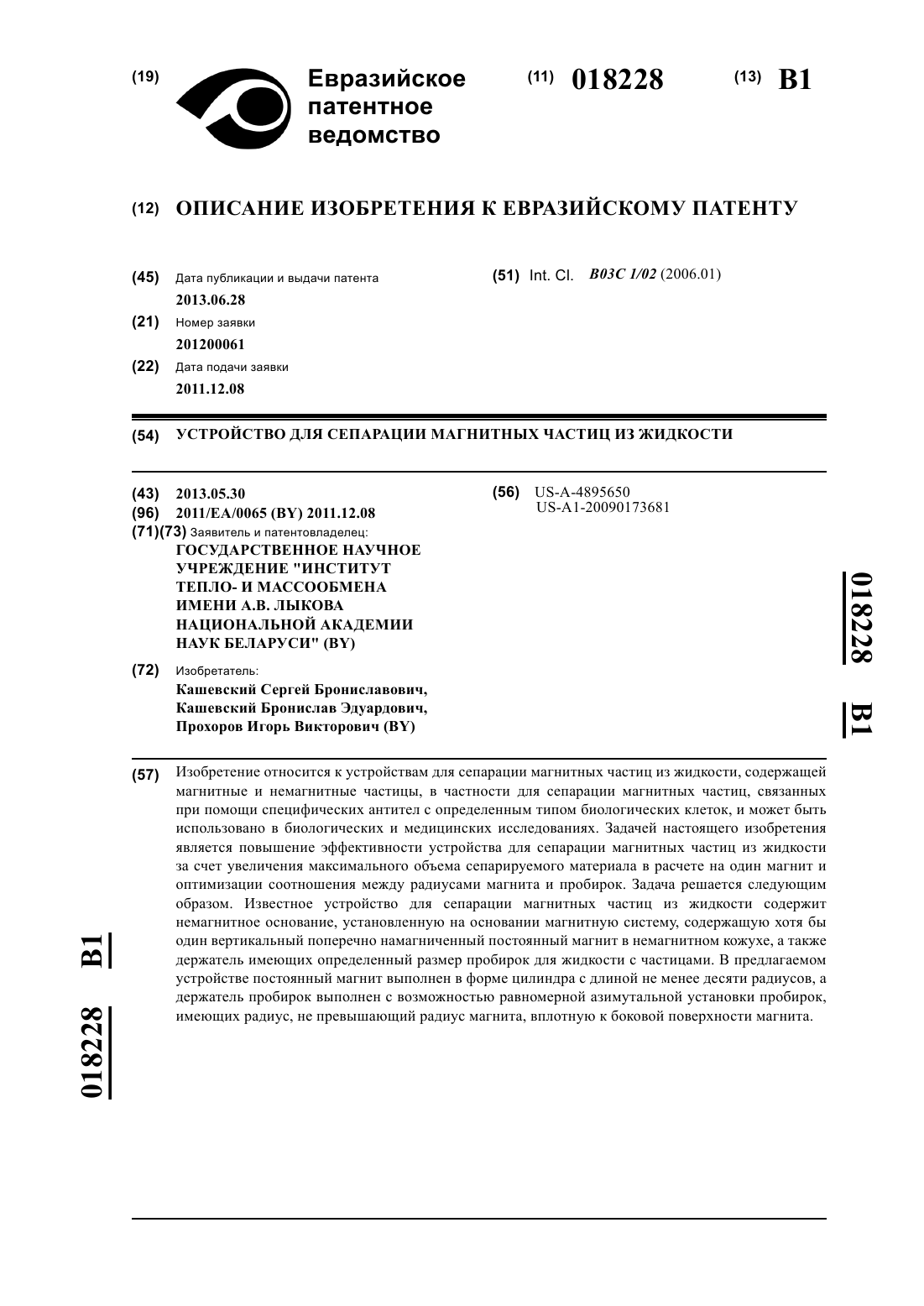 (19) Евразийское патентное ведомство

(11) 018228 (13) B1

(12) ОПИСАНИЕ ИЗОБРЕТЕНИЯ К ЕВРАЗИЙСКОМУ ПАТЕНТУ

(45) Дата публикации и выдачи патента
2013.06.28

(21) Номер заявки
201200061

(22) Дата подачи заявки
2011.12.08

(51) Int. Cl. B03C 1/02 (2006.01)

(54) УСТРОЙСТВО ДЛЯ СЕПАРАЦИИ МАГНИТНЫХ ЧАСТИЦ ИЗ ЖИДКОСТИ

(43) 2013.05.30
(96) 2011/EA/0065 (BY) 2011.12.08
(71)(73) Заявитель и патентовладелец:
ГОСУДАРСТВЕННОЕ НАУЧНОЕ УЧРЕЖДЕНИЕ "ИНСТИТУТ ТЕПЛО- И МАССООБМЕНА ИМЕНИ А.В. ЛЫКОВА НАЦИОНАЛЬНОЙ АКАДЕМИИ НАУК БЕЛАРУСИ" (BY)

(72) Изобретатель:
Кашевский Сергей Брониславович, Кашевский Бронислав Эдуардович, Прохоров Игорь Викторович (BY)

(56) US-A-4895650
US-A1-20090173681

018228 B1

(57) Изобретение относится к устройствам для сепарации магнитных частиц из жидкости, содержащей магнитные и немагнитные частицы, в частности для сепарации магнитных частиц, связанных при помощи специфических антител с определенным типом биологических клеток, и может быть использовано в биологических и медицинских исследованиях. Задачей настоящего изобретения является повышение эффективности устройства для сепарации магнитных частиц из жидкости за счет увеличения максимального объема сепарируемого материала в расчете на один магнит и оптимизации соотношения между радиусами магнита и пробирок. Задача решается следующим образом. Известное устройство для сепарации магнитных частиц из жидкости содержит немагнитное основание, установленную на основании магнитную систему, содержащую хотя бы один вертикальный поперечно намагниченный постоянный магнит в немагнитном кожухе, а также держатель имеющих определенный размер пробирок для жидкости с частицами. В предлагаемом устройстве постоянный магнит выполнен в форме цилиндра с длиной не менее десяти радиусов, а держатель пробирок выполнен с возможностью равномерной азимутальной установки пробирок, имеющих радиус, не превышающий радиус магнита, вплотную к боковой поверхности магнита.

018228 B1